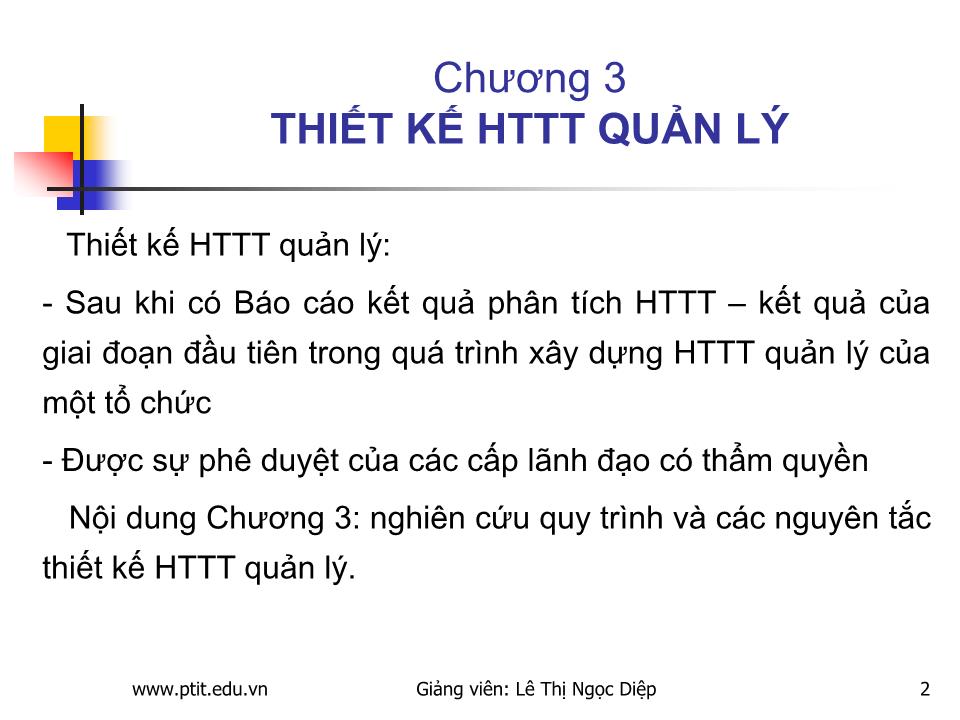 Chương 3
THIẾT KẾ HTTT QUẢN LÝ

Thiết kế HTTT quản lý:

- Sau khi có Báo cáo kết quả phân tích HTTT – kết quả của giai đoạn đầu tiên trong quá trình xây dựng HTTT quản lý của một tổ chức

- Được sự phê duyệt của các cấp lãnh đạo có thẩm quyền

Nội dung Chương 3: nghiên cứu quy trình và các nguyên tắc thiết kế HTTT quản lý.

www.ptit.edu.vn

Giảng viên: Lê Thị Ngọc Diệp

2